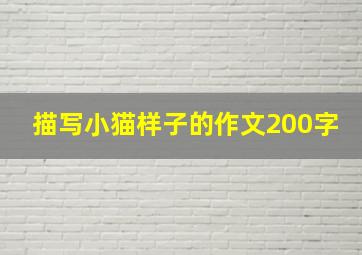 描写小猫样子的作文200字